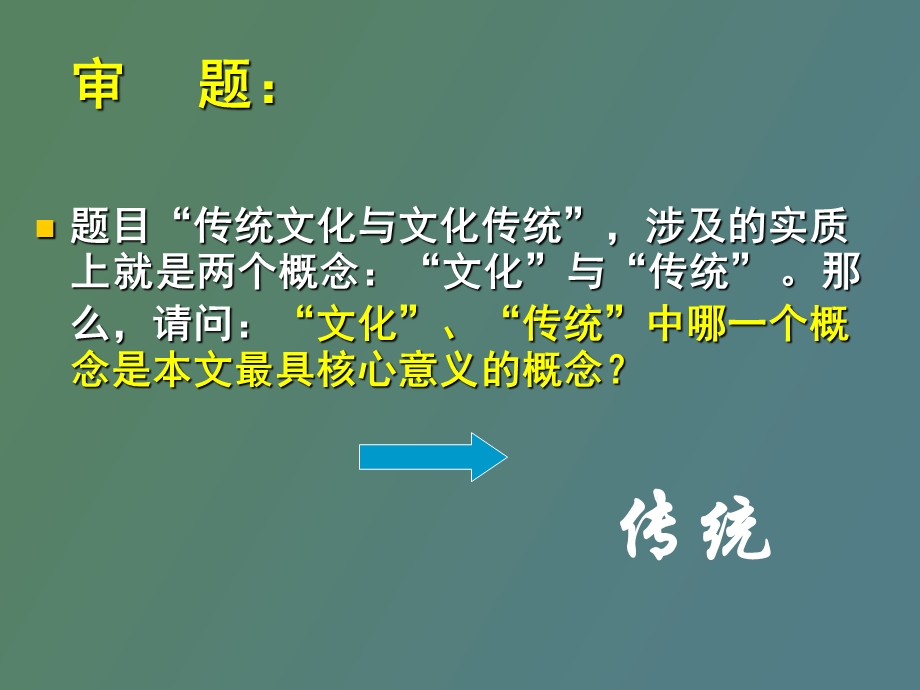 审　题：

题目“传统文化与文化传统”，涉及的实质上就是两个概念：“文化”与“传统”。那么，请问：“文化”、“传统”中哪一个概念是本文最具核心意义的概念？

传统